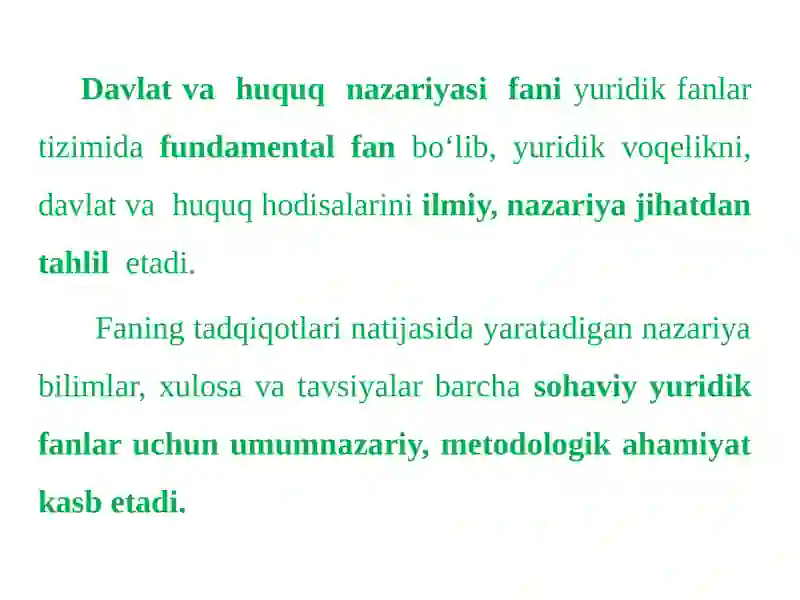 Davlat va huquq nazariyasi fani yuridik fanlar tizimida fundamental fan bo‘lib, yuridik voqelikni, davlat va huquq hodisalarini ilmiy, nazariya jihatdan tahlil etadi.

Faning tadqiqotlari natijasida yaratadigan nazariya bilimlar, xulosa va tavsiyalar barcha sohaviy yuridik fanlar uchun umumnazariy, metodologik ahamiyat kasb etadi.